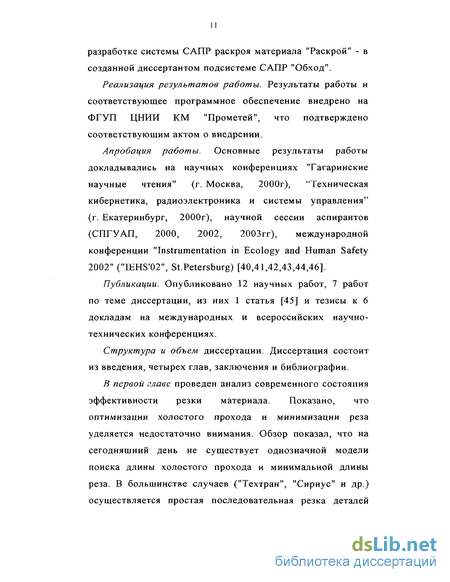 11

разработке системы САПР раскроя материала "Раскрой" - в созданной диссертантом подсистеме САПР "Обход".

Реализация результатов работы. Результаты работы и соответствующее программное обеспечение внедрено на ФГУП ЦНИИ КМ "Прометей", что подтверждено соответствующим актом о внедрении.

Апробация работы. Основные результаты работы докладывались на научных конференциях "Гагаринские научные чтения" (г. Москва, 2000г), "Техническая кибернетика, радиоэлектроника и системы управления" (г. Екатеринбург, 2000г), научной сессии аспирантов (СПГУАП, 2000, 2002, 2003гг), международной конференции "Instrumentation in Ecology and Human Safety 2002" ("IEHS'02", St.Petersburg) [40,41,42,43,44,46].

Публикации. Опубликовано 12 научных работ, 7 работ по теме диссертации, из них 1 статья [45] и тезисы к 6 докладам на международных и всероссийских научно-технических конференциях.

Структура и объем диссертации. Диссертация состоит из введения, четырех глав, заключения и библиографии.

В первой главе проведен анализ современного состояния эффективности резки материала. Показано, что оптимизации холостого прохода и минимизации реза уделяется недостаточно внимания. Обзор показал, что на сегодняшний день не существует однозначной модели поиска длины холостого прохода и минимальной длины реза. В большинстве случаев ("Техтран", "Сириус" и др.) осуществляется простая последовательная резка деталей

dsLib.net
библиотека диссертаций